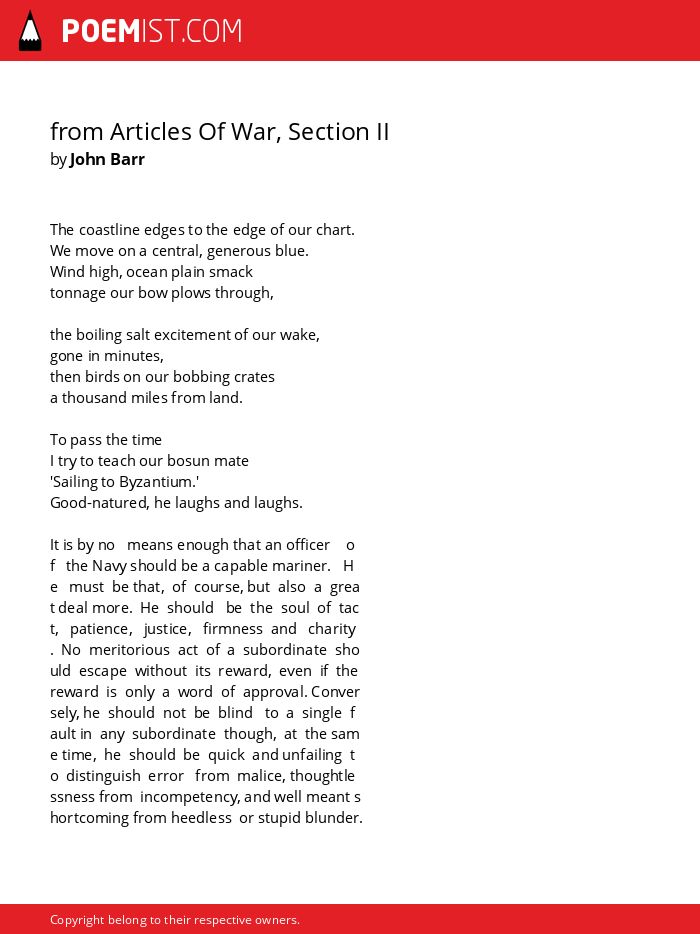 POEMIST.COM

from Articles Of War, Section II
by John Barr

The coastline edges to the edge of our chart.
We move on a central, generous blue.
Wind high, ocean plain smack
tonnage our bow plows through,

the boiling salt excitement of our wake,
gone in minutes,
then birds on our bobbing crates
a thousand miles from land.

To pass the time
I try to teach our bosun mate
'Sailing to Byzantium.'
Good-natured, he laughs and laughs.

It is by no means enough that an officer o
f the Navy should be a capable mariner. H
e must be that, of course, but also a grea
t deal more. He should be the soul of tac
t, patience, justice, firmness and charity
. No meritorious act of a subordinate sho
uld escape without its reward, even if the
reward is only a word of approval. Conver
sely, he should not be blind to a single f
ault in any subordinate though, at the sam
e time, he should be quick and unfailing t
o distinguish error from malice, thoughtle
ssness from incompetency, and well meant s
hortcoming from heedless or stupid blunder.

Copyright belong to their respective owners.